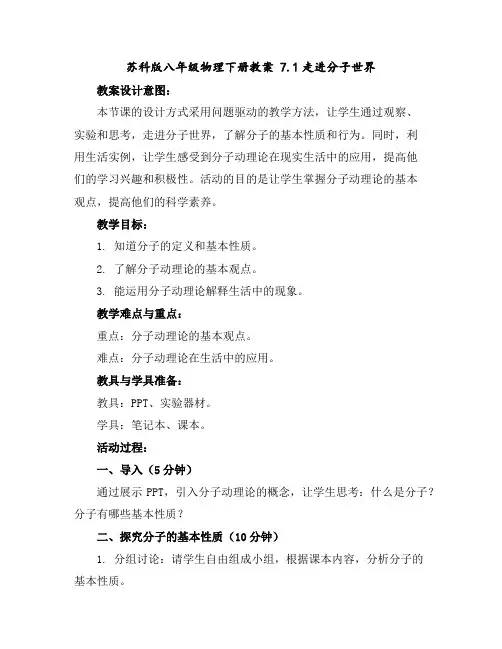 苏科版八年级物理下册教案 7.1 走进分子世界

教案设计意图：

本节课的设计方式采用问题驱动的教学方法，让学生通过观察、实验和思考，走进分子世界，了解分子的基本性质和行为。同时，利用生活实例，让学生感受到分子动理论在现实生活中的应用，提高他们的学习兴趣和积极性。活动的目的是让学生掌握分子动理论的基本观点，提高他们的科学素养。

教学目标：

1. 知道分子的定义和基本性质。

2. 了解分子动理论的基本观点。

3. 能运用分子动理论解释生活中的现象。

教学难点与重点：

重点：分子动理论的基本观点。

难点：分子动理论在生活中的应用。

教具与学具准备：

教具：PPT、实验器材。

学具：笔记本、课本。

活动过程：

一、导入（5 分钟）

通过展示 PPT，引入分子动理论的概念，让学生思考：什么是分子？分子有哪些基本性质？

二、探究分子的基本性质（10 分钟）

1. 分组讨论：请学生自由组成小组，根据课本内容，分析分子的基本性质。